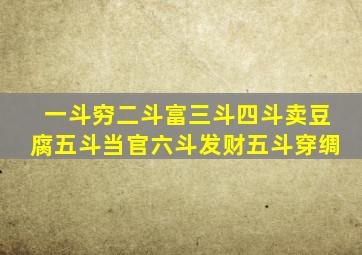 一斗穷二斗富三斗四斗卖豆腐五斗当官六斗发财五斗穿绸